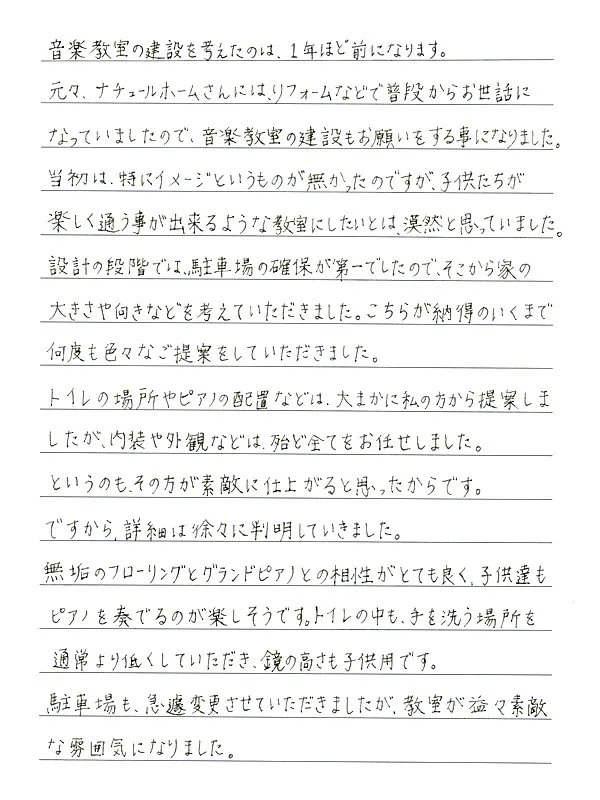 音楽教室の建設を考えたのは、1年ほど前になります。
元々、ナチュールホームさんには、リフォームなどで普段からお世話になっていましたので、音楽教室の建設もお願いをする事になりました。
当初は、特にイメージというものが無かったのですが、子供たちが楽しく通う事が出来るような教室にしたいとは、漠然と思っていました。
設計の段階では、駐車場の確保が第一でしたので、そこから家の大きさや向きなどを考えていただきました。こちらが納得のいくまで何度も色々なご提案をしていただきました。
トイレの場所やピアノの配置などは、大まかに私の方から提案しましたが、内装や外観などは、殆ど全てをお任せしました。
というのも、その方が素敵に仕上がると思ったからです。
ですから、詳細は徐々に判明していきました。
無垢のフローリングとグランドピアノとの相性がとても良く、子供達もピアノを奏でるのが楽しそうです。トイレの中も、手を洗う場所を通常より低くしていただき、鏡の高さも子供用です。
駐車場も、急遽変更させていただきましたが、教室が益々素敵な雰囲気になりました。